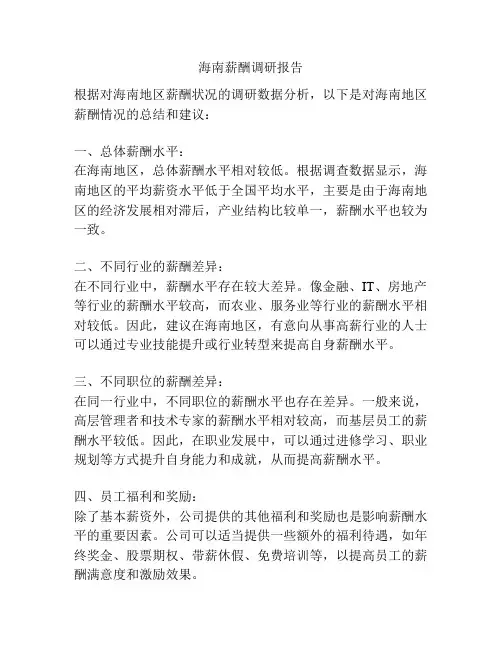 海南薪酬调研报告

根据对海南地区薪酬状况的调研数据分析，以下是对海南地区薪酬情况的总结和建议：

一、总体薪酬水平：
在海南地区，总体薪酬水平相对较低。根据调查数据显示，海南地区的平均薪资水平低于全国平均水平，主要是由于海南地区的经济发展相对滞后，产业结构比较单一，薪酬水平也较为一致。

二、不同行业的薪酬差异：
在不同行业中，薪酬水平存在较大差异。像金融、IT、房地产等行业的薪酬水平较高，而农业、服务业等行业的薪酬水平相对较低。因此，建议在海南地区，有意向从事高薪行业的人士可以通过专业技能提升或行业转型来提高自身薪酬水平。

三、不同职位的薪酬差异：
在同一行业中，不同职位的薪酬水平也存在差异。一般来说，高层管理者和技术专家的薪酬水平相对较高，而基层员工的薪酬水平较低。因此，在职业发展中，可以通过进修学习、职业规划等方式提升自身能力和成就，从而提高薪酬水平。

四、员工福利和奖励：
除了基本薪资外，公司提供的其他福利和奖励也是影响薪酬水平的重要因素。公司可以适当提供一些额外的福利待遇，如年终奖金、股票期权、带薪休假、免费培训等，以提高员工的薪酬满意度和激励效果。